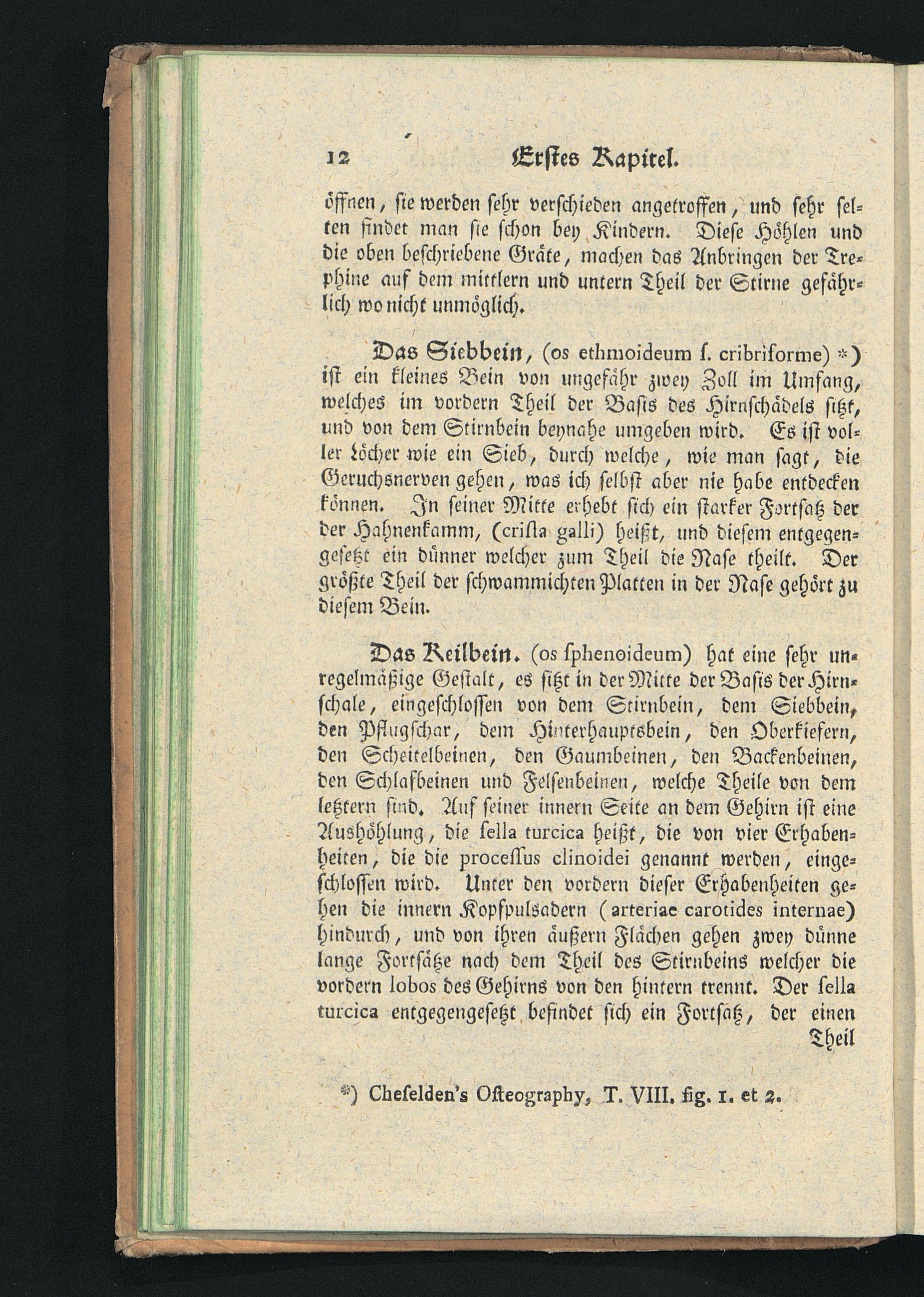 12 Erſtes Kapitel.

öffnen, ſie werden ſehr verſchieden angetroffen, und ſehr ſelten findet man ſie ſchon bey Kindern. Dieſe Höhlen und die oben beſchriebene Gräte, machen das Anbringen der Trephine auf dem mittlern und untern Theil der Stirne gefährlich wo nicht unmöglich.

Das Siebbein, (os ethmoideum ſ. cribriforme) *) iſt ein kleines Bein von ungefähr zwey Zoll im Umfang, welches im vordern Theil der Baſis des Hirnſchädels ſitzt, und von dem Stirnbein beynahe umgeben wird. Es iſt voller Löcher wie ein Sieb, durch welche, wie man ſagt, die Geruchsnerven gehen, was ich ſelbſt aber nie habe entdecken können. In ſeiner Mitte erhebt ſich ein ſtarker Fortſatz der der Hahnenkamm, (criſta galli) heißt, und dieſem entgegengeſetzt ein dünner welcher zum Theil die Naſe theilt. Der größte Theil der ſchwammichten Platten in der Naſe gehört zu dieſem Bein.

Das Keilbein. (os ſphenoideum) hat eine ſehr unregelmäßige Geſtalt, es ſitzt in der Mitte der Baſis der Hirnſchale, eingeſchloſſen von dem Stirnbein, dem Siebbein, den Pflugſchar, dem Hinterhauptsbein, den Oberkiefern, den Scheitelbeinen, den Gaumbeinen, den Backenbeinen, den Schlafbeinen und Felſenbeinen, welche Theile von dem letztern ſind. Auf ſeiner innern Seite an dem Gehirn iſt eine Aushöhlung, die ſella turcica heißt, die von vier Erhabenheiten, die die proceſſus clinoidei genannt werden, eingeſchloſſen wird. Unter den vordern dieſer Erhabenheiten gehen die innern Kopfpulsadern (arteriae carotides internae) hindurch, und von ihren äußern Flächen gehen zwey dünne lange Fortſätze nach dem Theil des Stirnbeins welcher die vordern lobos des Gehirns von den hintern trennt. Der ſella turcica entgegengeſetzt befindet ſich ein Fortſatz, der einen Theil

*) Cheſelden's Oſteography, T. VIII. fig. 1. et 2.